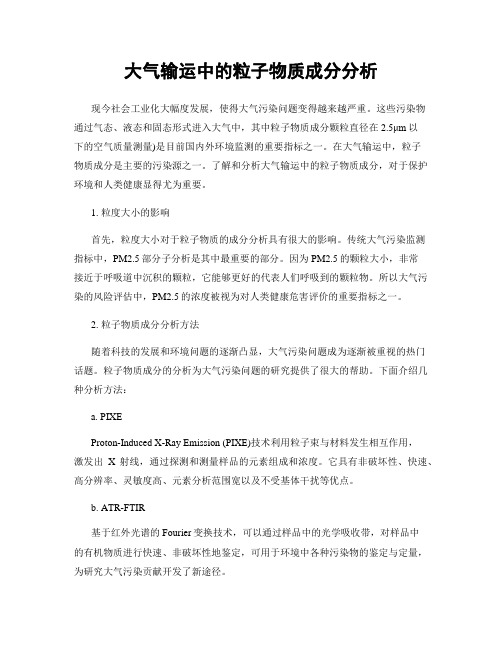 大气输运中的粒子物质成分分析

现今社会工业化大幅度发展，使得大气污染问题变得越来越严重。这些污染物通过气态、液态和固态形式进入大气中，其中粒子物质成分颗粒直径在 2.5μm 以下的空气质量测量)是目前国内外环境监测的重要指标之一。在大气输运中，粒子物质成分是主要的污染源之一。了解和分析大气输运中的粒子物质成分，对于保护环境和人类健康显得尤为重要。

1. 粒度大小的影响

首先，粒度大小对于粒子物质的成分分析具有很大的影响。传统大气污染监测指标中，PM2.5 部分子分析是其中最重要的部分。因为 PM2.5 的颗粒大小，非常接近于呼吸道中沉积的颗粒，它能够更好的代表人们呼吸到的颗粒物。所以大气污染的风险评估中，PM2.5 的浓度被视为对人类健康危害评价的重要指标之一。

2. 粒子物质成分分析方法

随着科技的发展和环境问题的逐渐凸显，大气污染问题成为逐渐被重视的热门话题。粒子物质成分的分析为大气污染问题的研究提供了很大的帮助。下面介绍几种分析方法：

a. PIXE

Proton-Induced X-Ray Emission (PIXE)技术利用粒子束与材料发生相互作用，激发出 X 射线，通过探测和测量样品的元素组成和浓度。它具有非破坏性、快速、高分辨率、灵敏度高、元素分析范围宽以及不受基体干扰等优点。

b. ATR-FTIR

基于红外光谱的 Fourier 变换技术，可以通过样品中的光学吸收带，对样品中的有机物质进行快速、非破坏性地鉴定，可用于环境中各种污染物的鉴定与定量，为研究大气污染贡献开发了新途径。